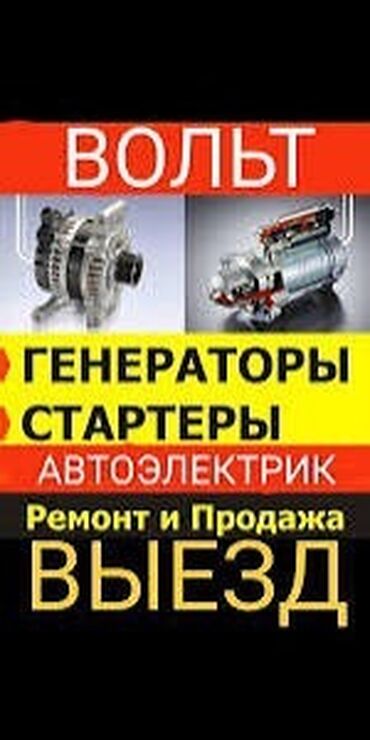 ВОЛЬТ

ГЕНЕРАТОРЫ
СТАРТЕРЫ
АВТОЭЛЕКТРИК

Ремонт и Продажа
ВЫЕЗД